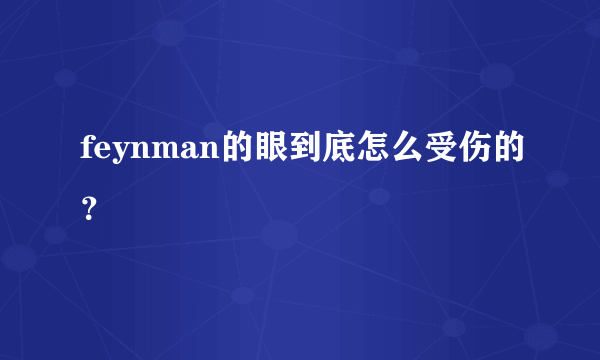 feynman的眼到底怎么受伤的？